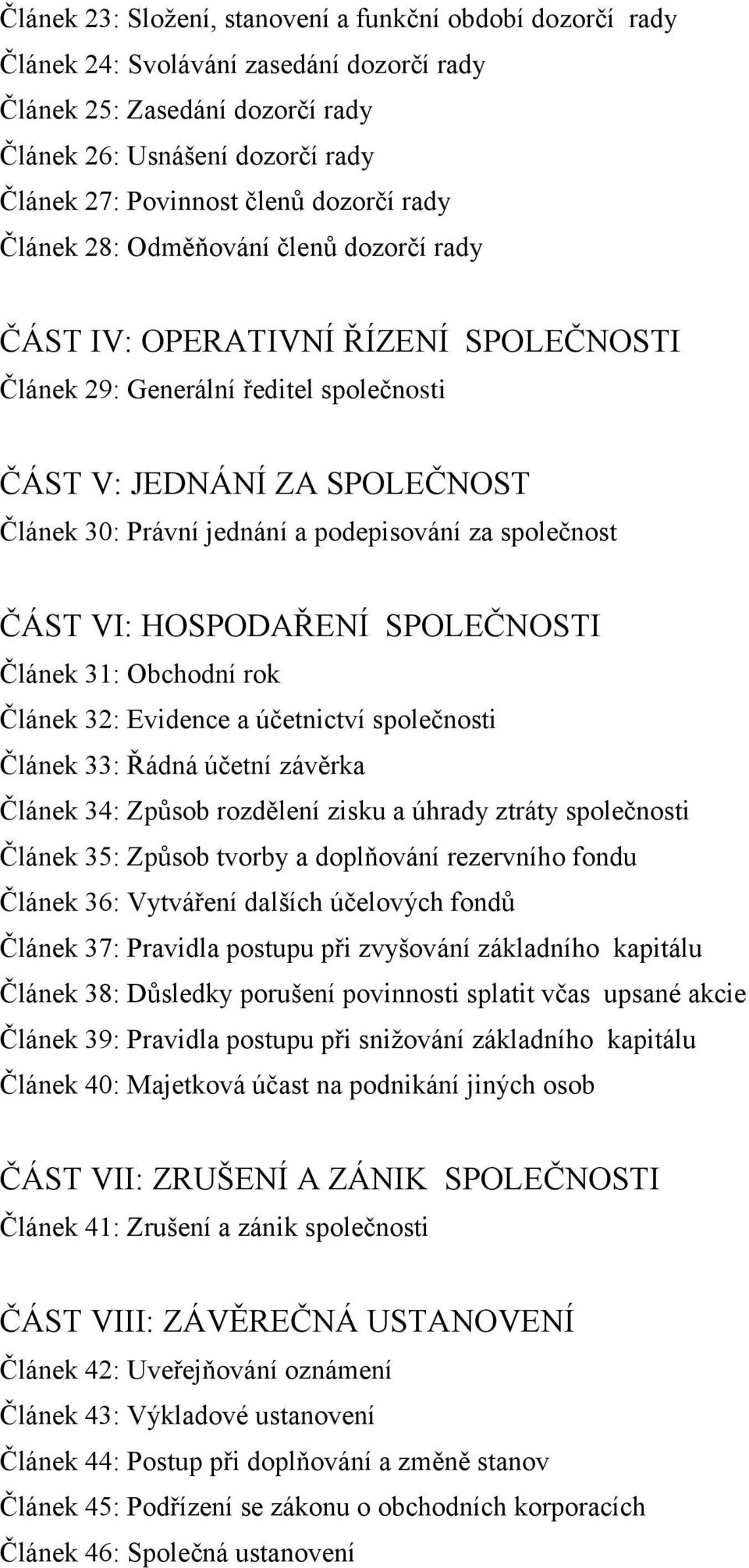 Článek 23: Složení, stanovení a funkční období dozorčí rady
Článek 24: Svolávání zasedání dozorčí rady
Článek 25: Zasedání dozorčí rady
Článek 26: Usnášení dozorčí rady
Článek 27: Povinnost členů dozorčí rady
Článek 28: Odměňování členů dozorčí rady

ČÁST IV: OPERATIVNÍ ŘÍZENÍ SPOLEČNOSTI
Článek 29: Generální ředitel společnosti

ČÁST V: JEDNÁNÍ ZA SPOLEČNOST
Článek 30: Právní jednání a podepisování za společnost

ČÁST VI: HOSPODAŘENÍ SPOLEČNOSTI
Článek 31: Obchodní rok
Článek 32: Evidence a účetnictví společnosti
Článek 33: Řádná účetní závěrka
Článek 34: Způsob rozdělení zisku a úhrady ztráty společnosti
Článek 35: Způsob tvorby a doplňování rezervního fondu
Článek 36: Vytváření dalších účelových fondů
Článek 37: Pravidla postupu při zvyšování základního kapitálu
Článek 38: Důsledky porušení povinnosti splatit včas upsané akcie
Článek 39: Pravidla postupu při snižování základního kapitálu
Článek 40: Majetková účast na podnikání jiných osob

ČÁST VII: ZRUŠENÍ A ZÁNIK SPOLEČNOSTI
Článek 41: Zrušení a zánik společnosti

ČÁST VIII: ZÁVĚREČNÁ USTANOVENÍ
Článek 42: Uveřejňování oznámení
Článek 43: Výkladové ustanovení
Článek 44: Postup při doplňování a změně stanov
Článek 45: Podřízení se zákonu o obchodních korporacích
Článek 46: Společná ustanovení